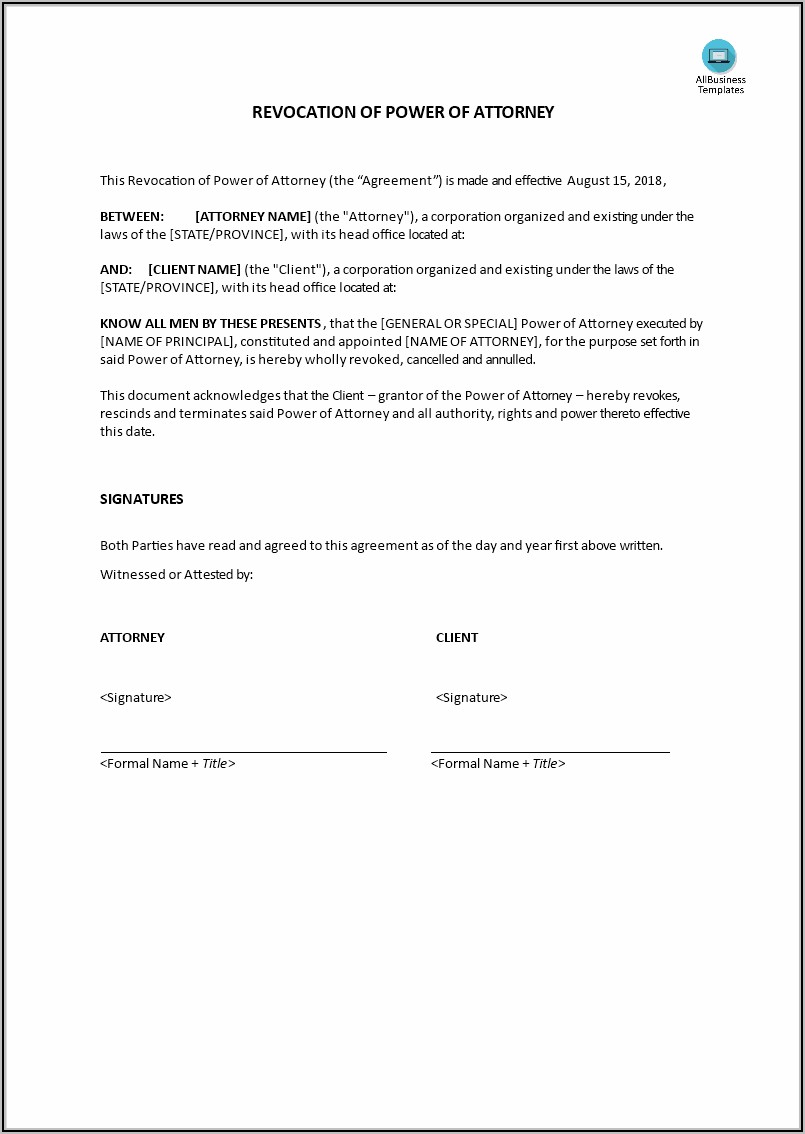 AllBusiness Templates

REVOCATION OF POWER OF ATTORNEY

This Revocation of Power of Attorney (the “Agreement”) is made and effective August 15, 2018,

BETWEEN: [ATTORNEY NAME] (the "Attorney"), a corporation organized and existing under the laws of the [STATE/PROVINCE], with its head office located at:

AND: [CLIENT NAME] (the "Client"), a corporation organized and existing under the laws of the [STATE/PROVINCE], with its head office located at:

KNOW ALL MEN BY THESE PRESENTS , that the [GENERAL OR SPECIAL] Power of Attorney executed by [NAME OF PRINCIPAL], constituted and appointed [NAME OF ATTORNEY], for the purpose set forth in said Power of Attorney, is hereby wholly revoked, cancelled and annulled.

This document acknowledges that the Client – grantor of the Power of Attorney – hereby revokes, rescinds and terminates said Power of Attorney and all authority, rights and power thereto effective this date.

SIGNATURES

Both Parties have read and agreed to this agreement as of the day and year first above written.

Witnessed or Attested by:

ATTORNEY

<Signature>

<Formal Name + Title>

CLIENT

<Signature>

<Formal Name + Title>